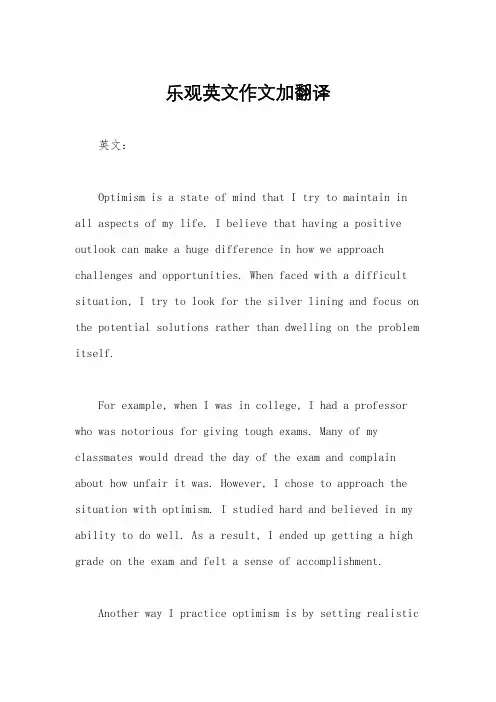 乐观英文作文加翻译

英文：

Optimism is a state of mind that I try to maintain in all aspects of my life. I believe that having a positive outlook can make a huge difference in how we approach challenges and opportunities. When faced with a difficult situation, I try to look for the silver lining and focus on the potential solutions rather than dwelling on the problem itself.

For example, when I was in college, I had a professor who was notorious for giving tough exams. Many of my classmates would dread the day of the exam and complain about how unfair it was. However, I chose to approach the situation with optimism. I studied hard and believed in my ability to do well. As a result, I ended up getting a high grade on the exam and felt a sense of accomplishment.

Another way I practice optimism is by setting realistic